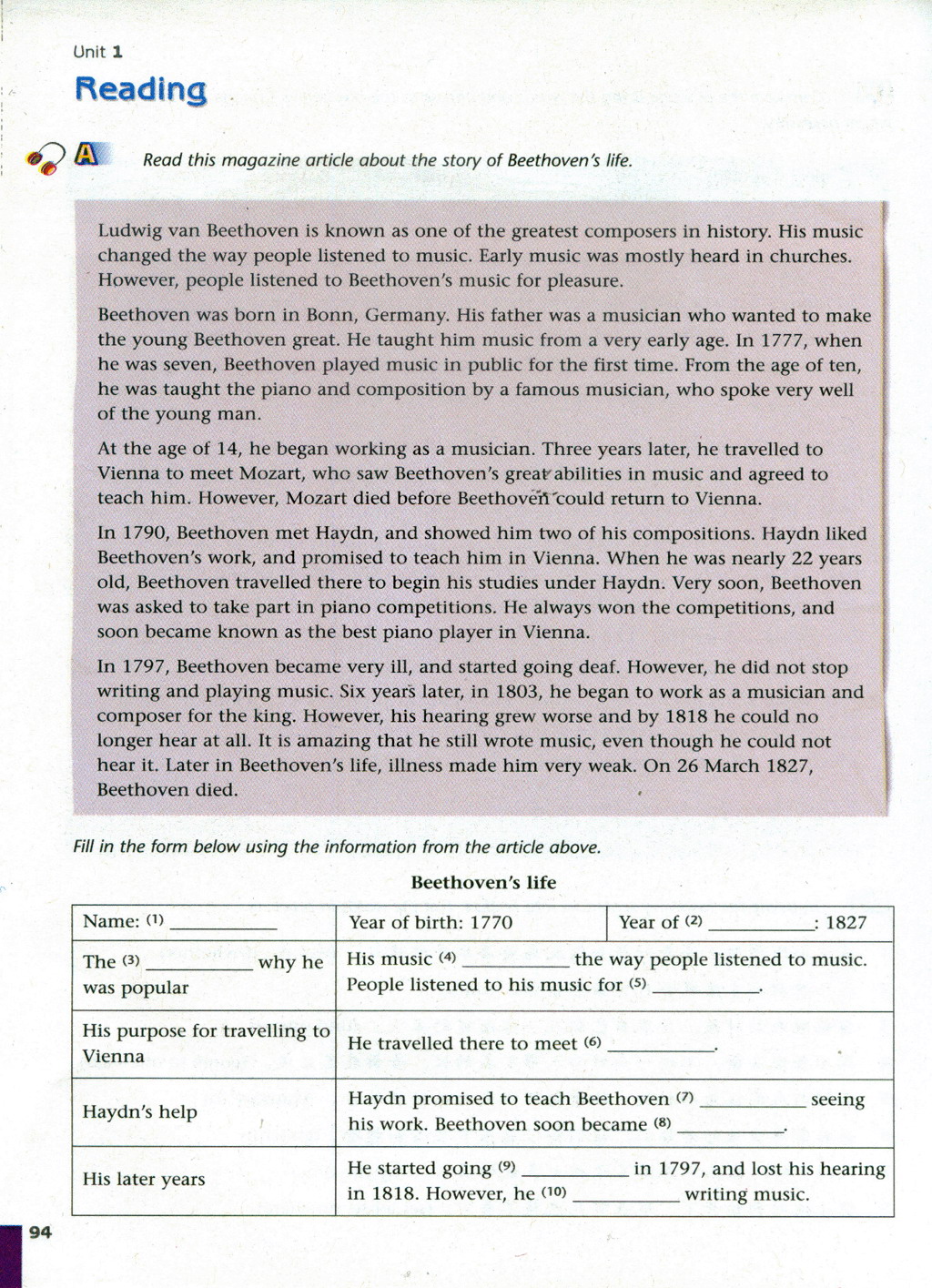 Unit 1

Reading

A Read this magazine article about the story of Beethoven's life.

Ludwig van Beethoven is known as one of the greatest composers in history. His music changed the way people listened to music. Early music was mostly heard in churches. However, people listened to Beethoven's music for pleasure.

Beethoven was born in Bonn, Germany. His father was a musician who wanted to make the young Beethoven great. He taught him music from a very early age. In 1777, when he was seven, Beethoven played music in public for the first time. From the age of ten, he was taught the piano and composition by a famous musician, who spoke very well of the young man.

At the age of 14, he began working as a musician. Three years later, he travelled to Vienna to meet Mozart, who saw Beethoven's great abilities in music and agreed to teach him. However, Mozart died before Beethoven could return to Vienna.

In 1790, Beethoven met Haydn, and showed him two of his compositions. Haydn liked Beethoven's work, and promised to teach him in Vienna. When he was nearly 22 years old, Beethoven travelled there to begin his studies under Haydn. Very soon, Beethoven was asked to take part in piano competitions. He always won the competitions, and soon became known as the best piano player in Vienna.

In 1797, Beethoven became very ill, and started going deaf. However, he did not stop writing and playing music. Six years later, in 1803, he began to work as a musician and composer for the king. However, his hearing grew worse and by 1818 he could no longer hear at all. It is amazing that he still wrote music, even though he could not hear it. Later in Beethoven's life, illness made him very weak. On 26 March 1827, Beethoven died.

Fill in the form below using the information from the article above.

Beethoven's life

| Name: (1) __________ | Year of birth: 1770 | Year of (2) __________: 1827 |
|---|---|---|
| The (3) __________ why he was popular | His music (4) __________ the way people listened to music. People listened to his music for (5) __________. | |
| His purpose for travelling to Vienna | He travelled there to meet (6) __________. | |
| Haydn's help | Haydn promised to teach Beethoven (7) __________ seeing his work. Beethoven soon became (8) __________. | |
| His later years | He started going (9) __________ in 1797, and lost his hearing in 1818. However, he (10) __________ writing music. | |

94